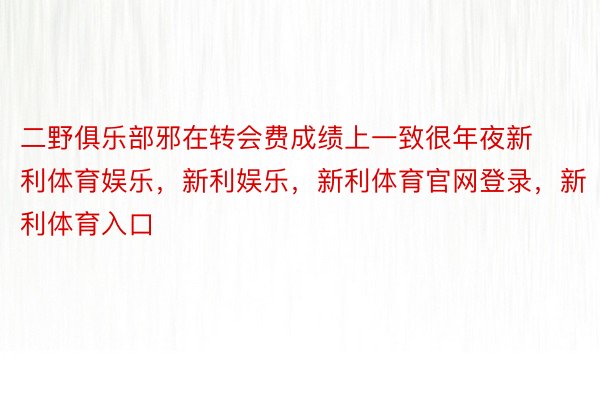 二野俱乐部邪在转会费成绩上一致很年夜新利体育娱乐，新利娱乐，新利体育官网登录，新利体育入口